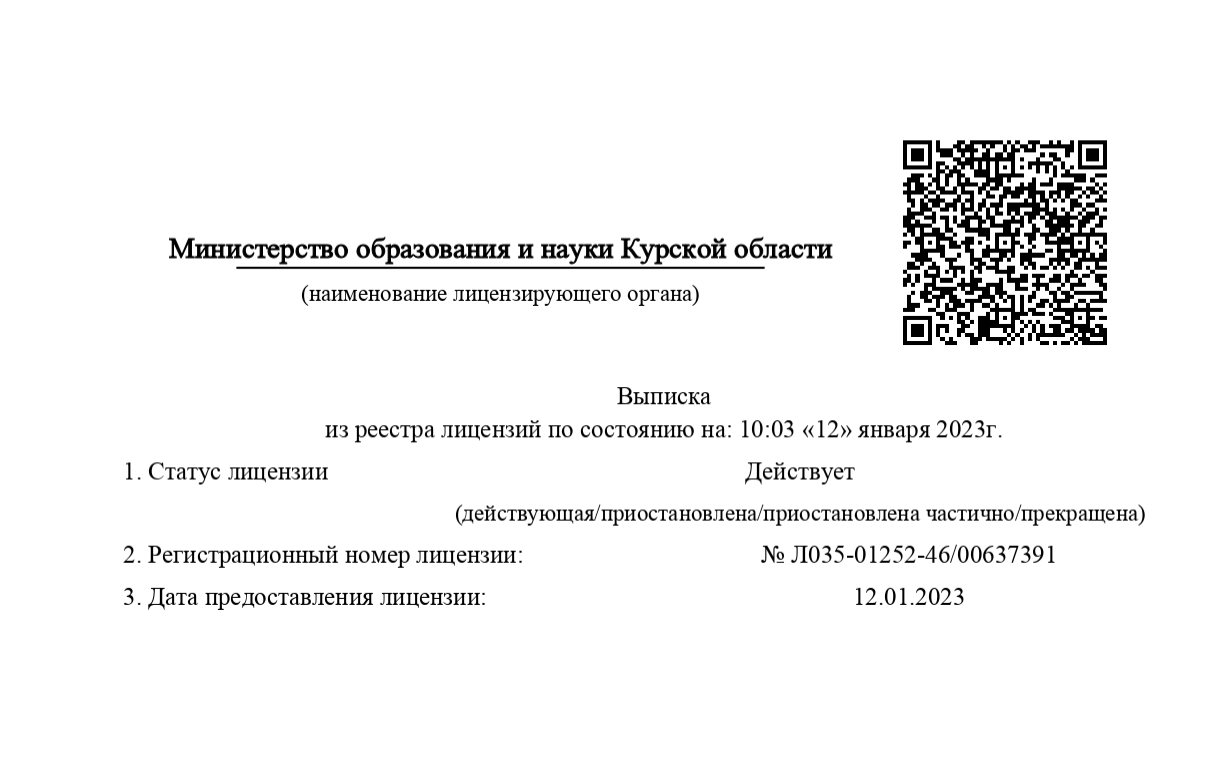 Министерство образования и науки Курской области

(наименование лицензирующего органа)

Выписка
из реестра лицензий по состоянию на: 10:03 «12» января 2023г.

1. Статус лицензии Действует

(действующая/приостановлена/приостановлена частично/прекращена)

2. Регистрационный номер лицензии: № Л035-01252-46/00637391

3. Дата предоставления лицензии: 12.01.2023